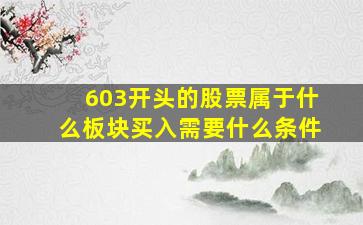 603开头的股票属于什么板块买入需要什么条件